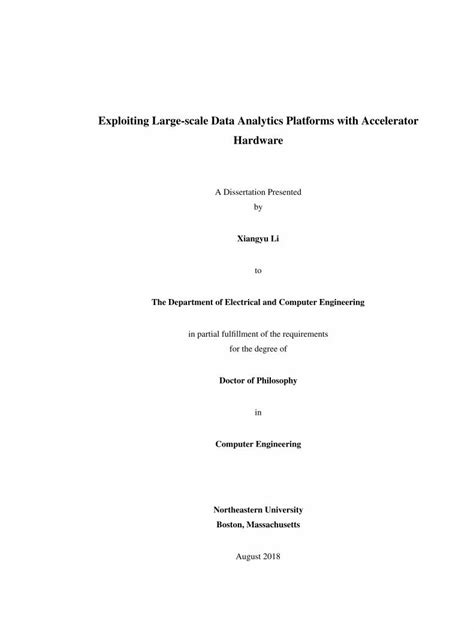 Exploiting Large-scale Data Analytics Platforms with Accelerator Hardware

A Dissertation Presented
by

Xiangyu Li

to

The Department of Electrical and Computer Engineering

in partial fulfillment of the requirements
for the degree of

Doctor of Philosophy

in

Computer Engineering

Northeastern University
Boston, Massachusetts

August 2018